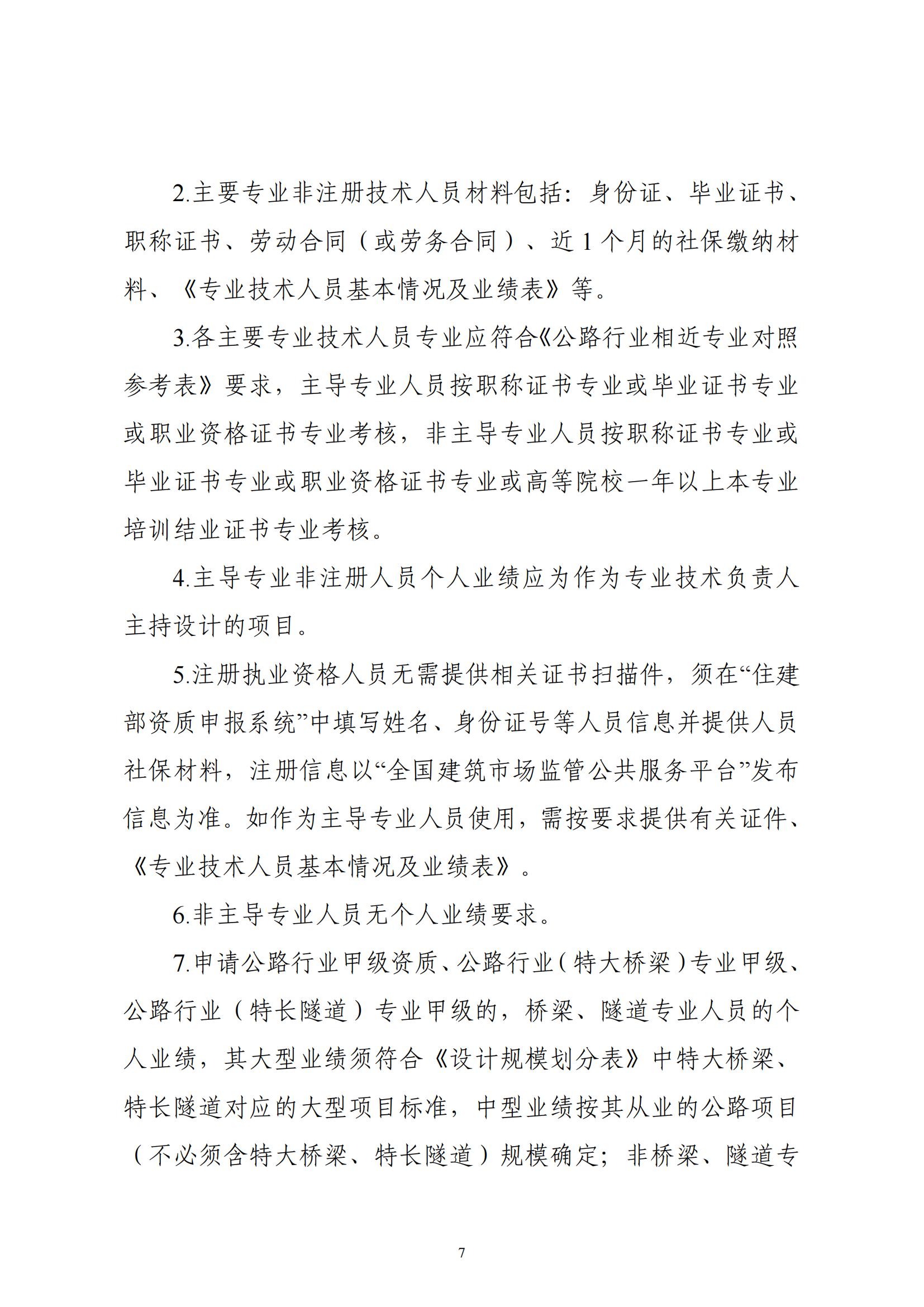 2.主要专业非注册技术人员材料包括：身份证、毕业证书、职称证书、劳动合同（或劳务合同）、近 1 个月的社保缴纳材料、《专业技术人员基本情况及业绩表》等。

3.各主要专业技术人员专业应符合《公路行业相近专业对照参考表》要求，主导专业人员按职称证书专业或毕业证书专业或职业资格证书专业考核，非主导专业人员按职称证书专业或毕业证书专业或职业资格证书专业或高等院校一年以上本专业培训结业证书专业考核。

4.主导专业非注册人员个人业绩应为作为专业技术负责人主持设计的项目。

5.注册执业资格人员无需提供相关证书扫描件，须在“住建部资质申报系统”中填写姓名、身份证号等人员信息并提供人员社保材料，注册信息以“全国建筑市场监管公共服务平台”发布信息为准。如作为主导专业人员使用，需按要求提供有关证件、《专业技术人员基本情况及业绩表》。

6.非主导专业人员无个人业绩要求。

7.申请公路行业甲级资质、公路行业（特大桥梁）专业甲级、公路行业（特长隧道）专业甲级的，桥梁、隧道专业人员的个人业绩，其大型业绩须符合《设计规模划分表》中特大桥梁、特长隧道对应的大型项目标准，中型业绩按其从业的公路项目（不必须含特大桥梁、特长隧道）规模确定；非桥梁、隧道专

7